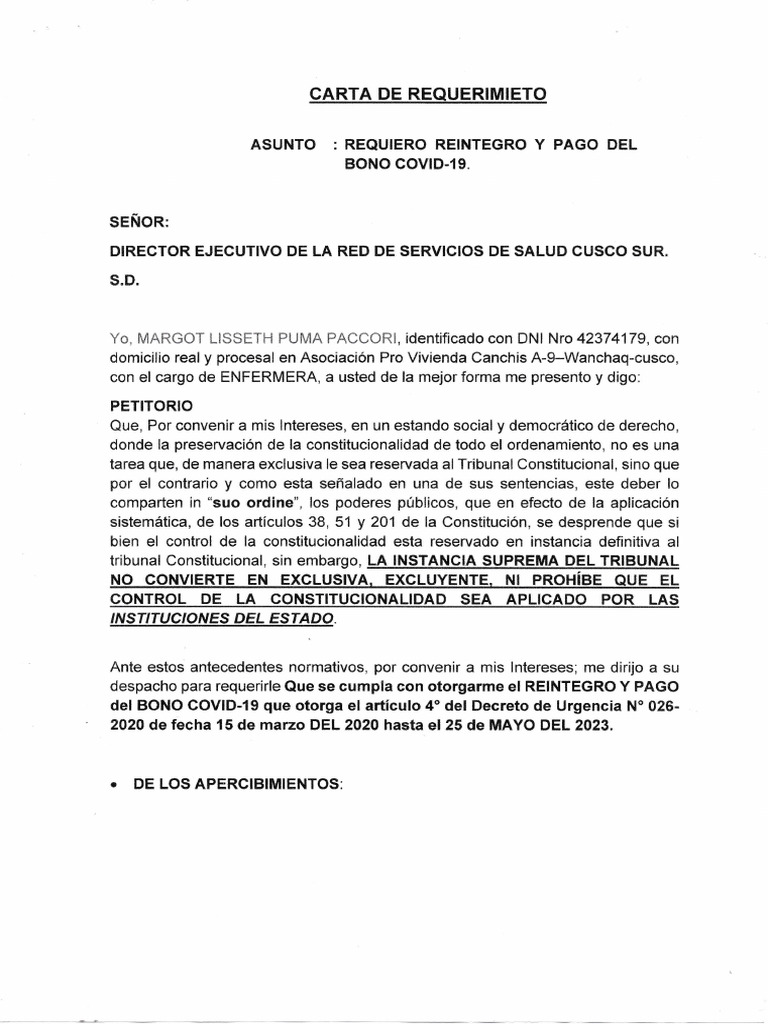 CARTA DE REQUERIMIETO

ASUNTO : REQUIERO REINTEGRO Y PAGO DEL BONO COVID-19.

SEÑOR:

DIRECTOR EJECUTIVO DE LA RED DE SERVICIOS DE SALUD CUSCO SUR.

S.D.

Yo, MARGOT LISSETH PUMA PACCORI, identificado con DNI Nro 42374179, con domicilio real y procesal en Asociación Pro Vivienda Canchis A-9–Wanchaq-cusco, con el cargo de ENFERMERA, a usted de la mejor forma me presento y digo:

PETITORIO
Que, Por convenir a mis Intereses, en un estando social y democrático de derecho, donde la preservación de la constitucionalidad de todo el ordenamiento, no es una tarea que, de manera exclusiva le sea reservada al Tribunal Constitucional, sino que por el contrario y como esta señalado en una de sus sentencias, este deber lo comparten in "suo ordine", los poderes públicos, que en efecto de la aplicación sistemática, de los artículos 38, 51 y 201 de la Constitución, se desprende que si bien el control de la constitucionalidad esta reservado en instancia definitiva al tribunal Constitucional, sin embargo, LA INSTANCIA SUPREMA DEL TRIBUNAL NO CONVIERTE EN EXCLUSIVA, EXCLUYENTE, NI PROHÍBE QUE EL CONTROL DE LA CONSTITUCIONALIDAD SEA APLICADO POR LAS INSTITUCIONES DEL ESTADO.

Ante estos antecedentes normativos, por convenir a mis Intereses; me dirijo a su despacho para requerirle Que se cumpla con otorgarme el REINTEGRO Y PAGO del BONO COVID-19 que otorga el artículo 4° del Decreto de Urgencia N° 026-2020 de fecha 15 de marzo DEL 2020 hasta el 25 de MAYO DEL 2023.

• DE LOS APERCIBIMIENTOS: